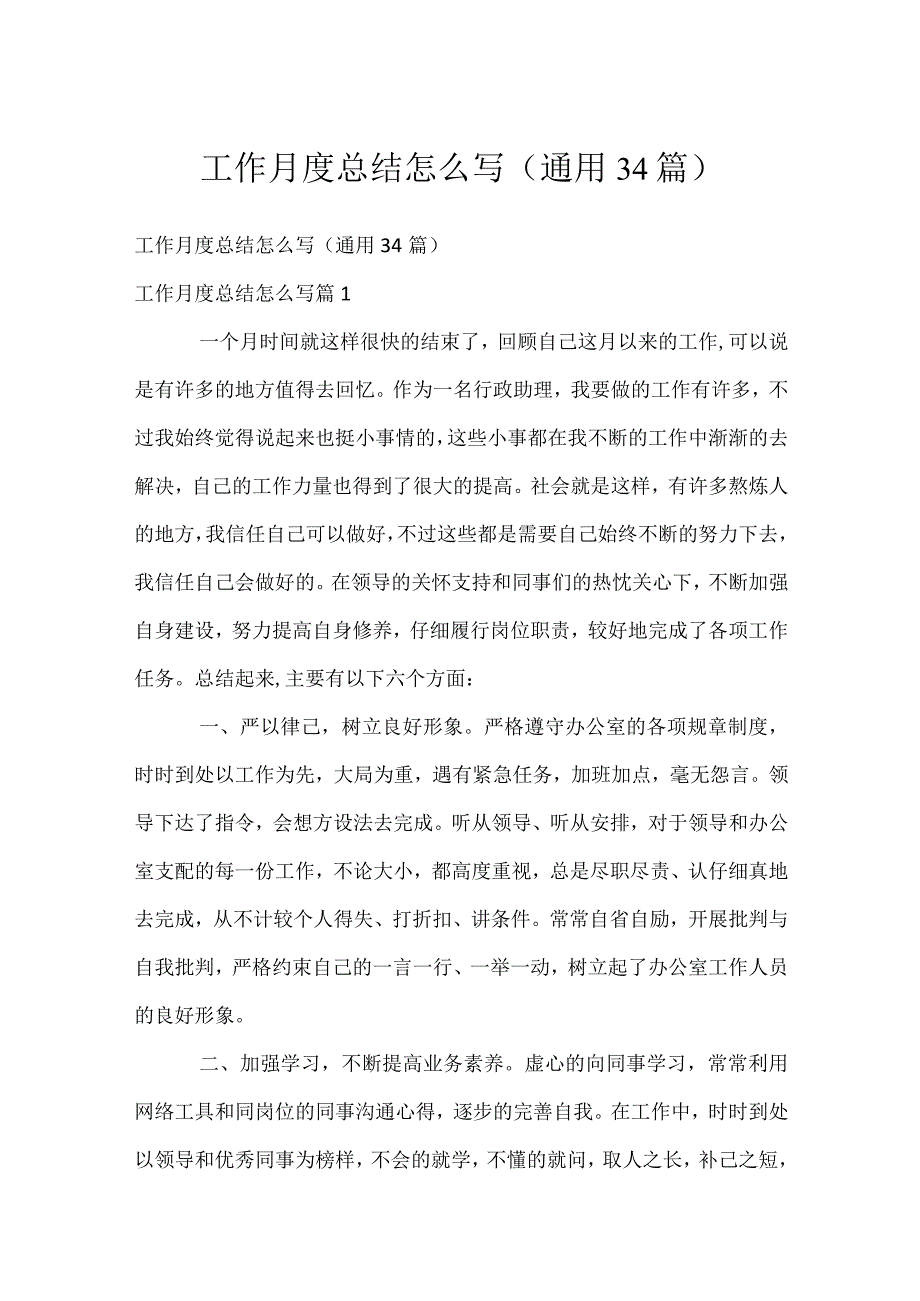 工作月度总结怎么写（通用34篇）

工作月度总结怎么写（通用34篇）

工作月度总结怎么写篇1

一个月时间就这样很快的结束了，回顾自己这月以来的工作,可以说是有许多的地方值得去回忆。作为一名行政助理，我要做的工作有许多，不过我始终觉得说起来也挺小事情的，这些小事都在我不断的工作中渐渐的去解决，自己的工作力量也得到了很大的提高。社会就是这样，有许多熬炼人的地方，我信任自己可以做好，不过这些都是需要自己始终不断的努力下去，我信任自己会做好的。在领导的关怀支持和同事们的热忱关心下，不断加强自身建设，努力提高自身修养，仔细履行岗位职责，较好地完成了各项工作任务。总结起来,主要有以下六个方面：

一、严以律己，树立良好形象。严格遵守办公室的各项规章制度，时时到处以工作为先，大局为重，遇有紧急任务，加班加点，毫无怨言。领导下达了指令，会想方设法去完成。听从领导、听从安排，对于领导和办公室支配的每一份工作，不论大小，都高度重视，总是尽职尽责、认仔细真地去完成，从不计较个人得失、打折扣、讲条件。常常自省自励，开展批判与自我批判，严格约束自己的一言一行、一举一动，树立起了办公室工作人员的良好形象。

二、加强学习，不断提高业务素养。虚心的向同事学习，常常利用网络工具和同岗位的同事沟通心得，逐步的完善自我。在工作中，时时到处以领导和优秀同事为榜样，不会的就学，不懂的就问，取人之长，补己之短，